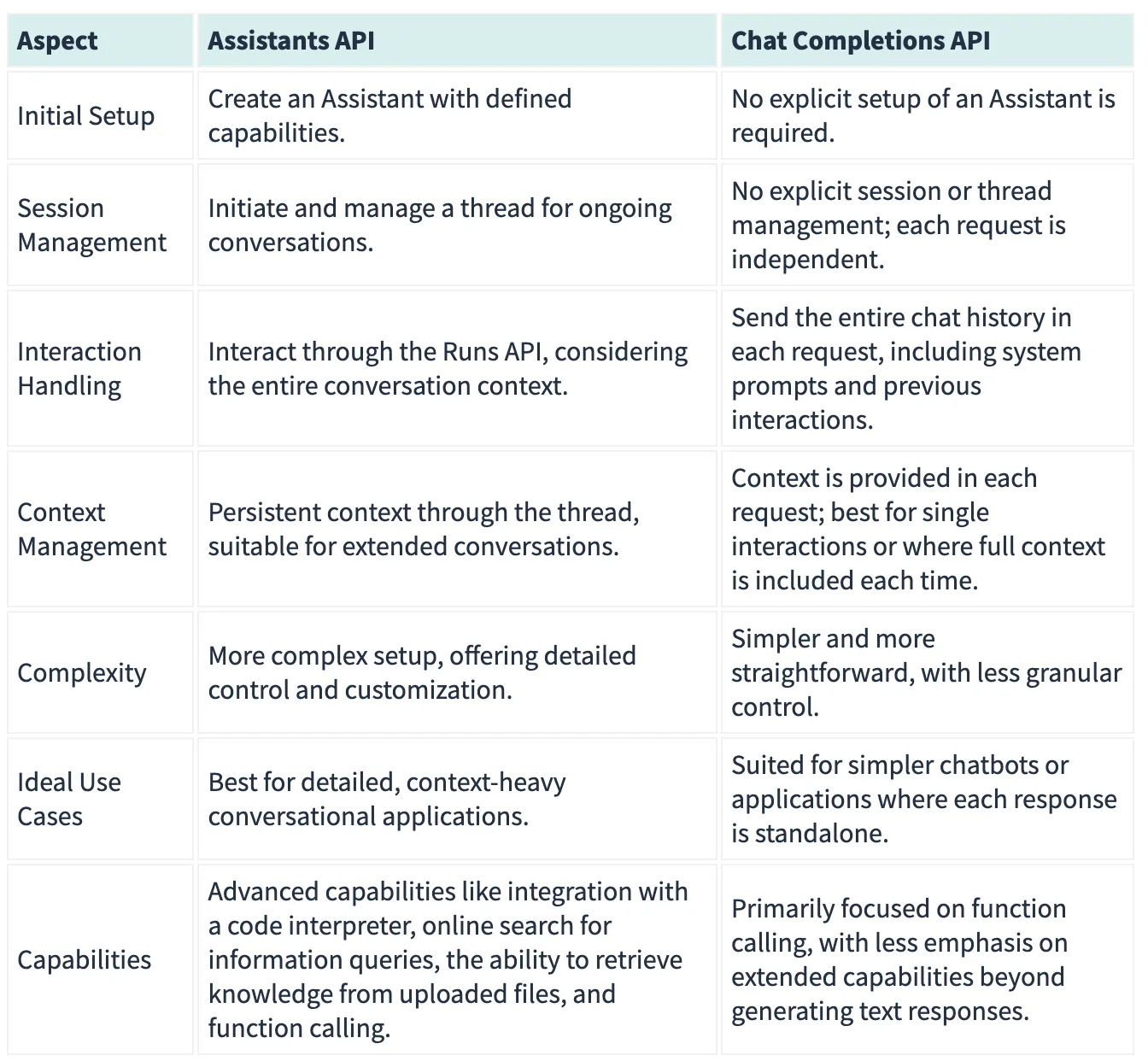 | Aspect | Assistants API | Chat Completions API |
|---|---|---|
| Initial Setup | Create an Assistant with defined capabilities. | No explicit setup of an Assistant is required. |
| Session Management | Initiate and manage a thread for ongoing conversations. | No explicit session or thread management; each request is independent. |
| Interaction Handling | Interact through the Runs API, considering the entire conversation context. | Send the entire chat history in each request, including system prompts and previous interactions. |
| Context Management | Persistent context through the thread, suitable for extended conversations. | Context is provided in each request; best for single interactions or where full context is included each time. |
| Complexity | More complex setup, offering detailed control and customization. | Simpler and more straightforward, with less granular control. |
| Ideal Use Cases | Best for detailed, context-heavy conversational applications. | Suited for simpler chatbots or applications where each response is standalone. |
| Capabilities | Advanced capabilities like integration with a code interpreter, online search for information queries, the ability to retrieve knowledge from uploaded files, and function calling. | Primarily focused on function calling, with less emphasis on extended capabilities beyond generating text responses. |